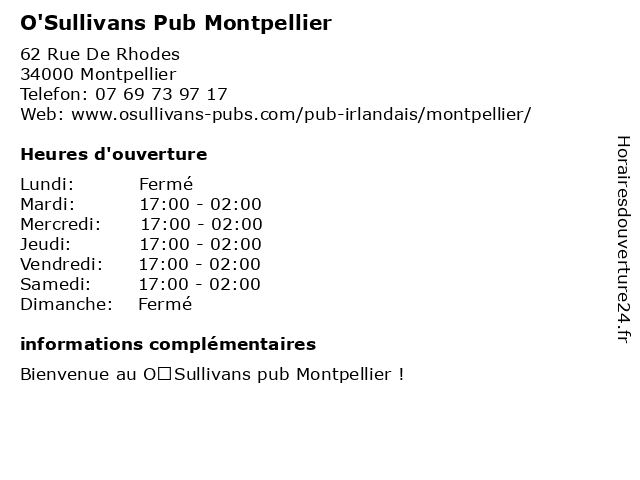 O'Sullivans Pub Montpellier

62 Rue De Rhodes
34000 Montpellier
Telefon: 07 69 73 97 17
Web: www.osullivans-pubs.com/pub-irlandais/montpellier/

Heures d'ouverture

| Lundi: | Fermé |
|---|---|
| Mardi: | 17:00 - 02:00 |
| Mercredi: | 17:00 - 02:00 |
| Jeudi: | 17:00 - 02:00 |
| Vendredi: | 17:00 - 02:00 |
| Samedi: | 17:00 - 02:00 |
| Dimanche: | Fermé |

informations complémentaires

Bienvenue au O□Sullivans pub Montpellier !

Horairesdouverture24.fr